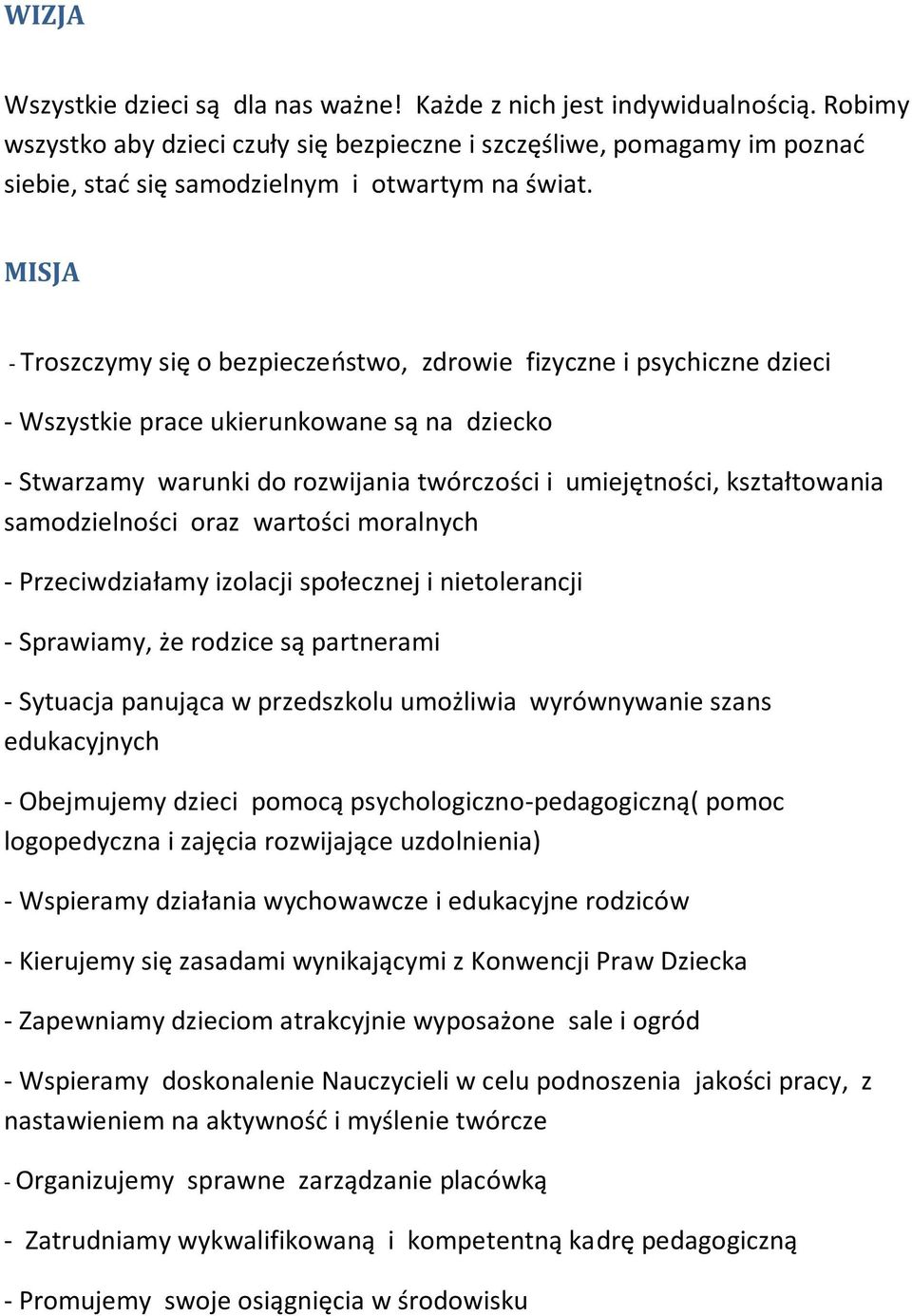 WIZJA

Wszystkie dzieci są dla nas ważne! Każde z nich jest indywidualnością. Robimy wszystko aby dzieci czuły się bezpieczne i szczęśliwe, pomagamy im poznać siebie, stać się samodzielnym i otwartym na świat.

MISJA

- Troszczymy się o bezpieczeństwo, zdrowie fizyczne i psychiczne dzieci

- Wszystkie prace ukierunkowane są na dziecko

- Stwarzamy warunki do rozwijania twórczości i umiejętności, kształtowania samodzielności oraz wartości moralnych

- Przeciwdziałamy izolacji społecznej i nietolerancji

- Sprawiamy, że rodzice są partnerami

- Sytuacja panująca w przedszkolu umożliwia wyrównywanie szans edukacyjnych

- Obejmujemy dzieci pomocą psychologiczno-pedagogiczną( pomoc logopedyczna i zajęcia rozwijające uzdolnienia)

- Wspieramy działania wychowawcze i edukacyjne rodziców

- Kierujemy się zasadami wynikającymi z Konwencji Praw Dziecka

- Zapewniamy dzieciom atrakcyjnie wyposażone sale i ogród

- Wspieramy doskonalenie Nauczycieli w celu podnoszenia jakości pracy, z nastawieniem na aktywność i myślenie twórcze

- Organizujemy sprawne zarządzanie placówką

- Zatrudniamy wykwalifikowaną i kompetentną kadrę pedagogiczną

- Promujemy swoje osiągnięcia w środowisku